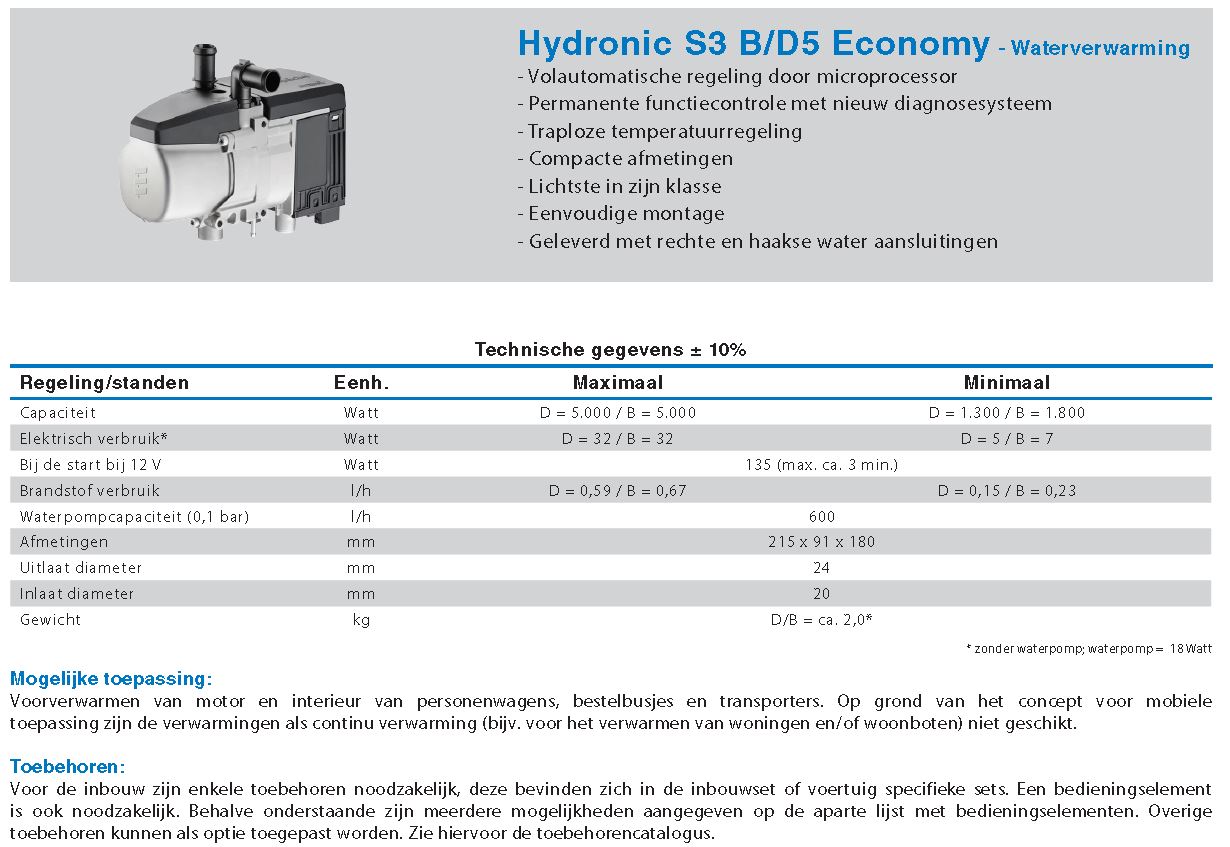 Hydronic S3 B/D5 Economy - Waterverwarming
- Volautomatische regeling door microprocessor
- Permanente functiecontrole met nieuw diagnosesysteem
- Traploze temperatuurregeling
- Compacte afmetingen
- Lichtste in zijn klasse
- Eenvoudige montage
- Geleverd met rechte en haakse water aansluitingen

Technische gegevens ± 10%

| Regeling/standen | Eenh. | Maximaal | Minimaal |
|---|---|---|---|
| Capaciteit | Watt | D = 5.000 / B = 5.000 | D = 1.300 / B = 1.800 |
| Elektrisch verbruik* | Watt | D = 32 / B = 32 | D = 5 / B = 7 |
| Bij de start bij 12 V | Watt | 135 (max. ca. 3 min.) | |
| Brandstof verbruik | l/h | D = 0,59 / B = 0,67 | D = 0,15 / B = 0,23 |
| Waterpompcapaciteit (0,1 bar) | l/h | 600 | |
| Afmetingen | mm | 215 x 91 x 180 | |
| Uitlaat diameter | mm | 24 | |
| Inlaat diameter | mm | 20 | |
| Gewicht | kg | D/B = ca. 2,0* | |

* zonder waterpomp; waterpomp = 18 Watt

Mogelijke toepassing:
Voorverwarmen van motor en interieur van personenwagens, bestelbusjes en transporters. Op grond van het concept voor mobiele toepassing zijn de verwarmingen als continu verwarming (bijv. voor het verwarmen van woningen en/of woonboten) niet geschikt.

Toebehoren:
Voor de inbouw zijn enkele toebehoren noodzakelijk, deze bevinden zich in de inbouwset of voertuig specifieke sets. Een bedieningselement is ook noodzakelijk. Behalve onderstaande zijn meerdere mogelijkheden aangegeven op de aparte lijst met bedieningselementen. Overige toebehoren kunnen als optie toegepast worden. Zie hiervoor de toebehorencatalogus.